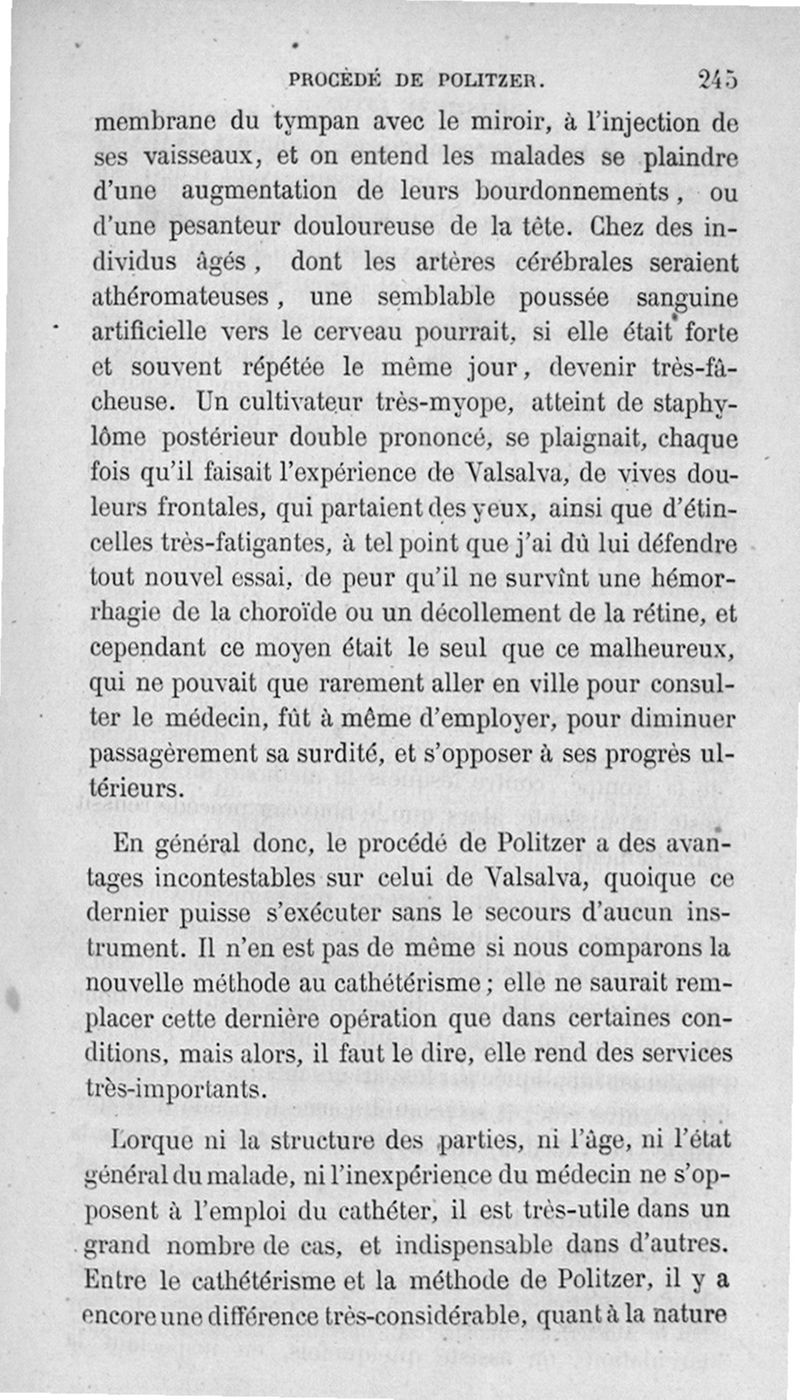 PROCÉDÉ DE POLITZER. 245

membrane du tympan avec le miroir, à l'injection de ses vaisseaux, et on entend les malades se plaindre d'une augmentation de leurs bourdonnements, ou d'une pesanteur douloureuse de la tête. Chez des individus âgés, dont les artères cérébrales seraient athéromateuses, une semblable poussée sanguine artificielle vers le cerveau pourrait, si elle était forte et souvent répétée le même jour, devenir très-fâcheuse. Un cultivateur très-myope, atteint de staphylôme postérieur double prononcé, se plaignait, chaque fois qu'il faisait l'expérience de Valsalva, de vives douleurs frontales, qui partaient des yeux, ainsi que d'étincelles très-fatigantes, à tel point que j'ai dû lui défendre tout nouvel essai, de peur qu'il ne survînt une hémorrhagie de la choroïde ou un décollement de la rétine, et cependant ce moyen était le seul que ce malheureux, qui ne pouvait que rarement aller en ville pour consulter le médecin, fût à même d'employer, pour diminuer passagèrement sa surdité, et s'opposer à ses progrès ultérieurs.

En général donc, le procédé de Politzer a des avantages incontestables sur celui de Valsalva, quoique ce dernier puisse s'exécuter sans le secours d'aucun instrument. Il n'en est pas de même si nous comparons la nouvelle méthode au cathétérisme; elle ne saurait remplacer cette dernière opération que dans certaines conditions, mais alors, il faut le dire, elle rend des services très-importants.

Lorque ni la structure des parties, ni l'âge, ni l'état général du malade, ni l'inexpérience du médecin ne s'opposent à l'emploi du cathéter, il est très-utile dans un grand nombre de cas, et indispensable dans d'autres. Entre le cathétérisme et la méthode de Politzer, il y a encore une différence très-considérable, quant à la nature